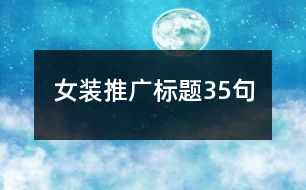 女装推广标题35句